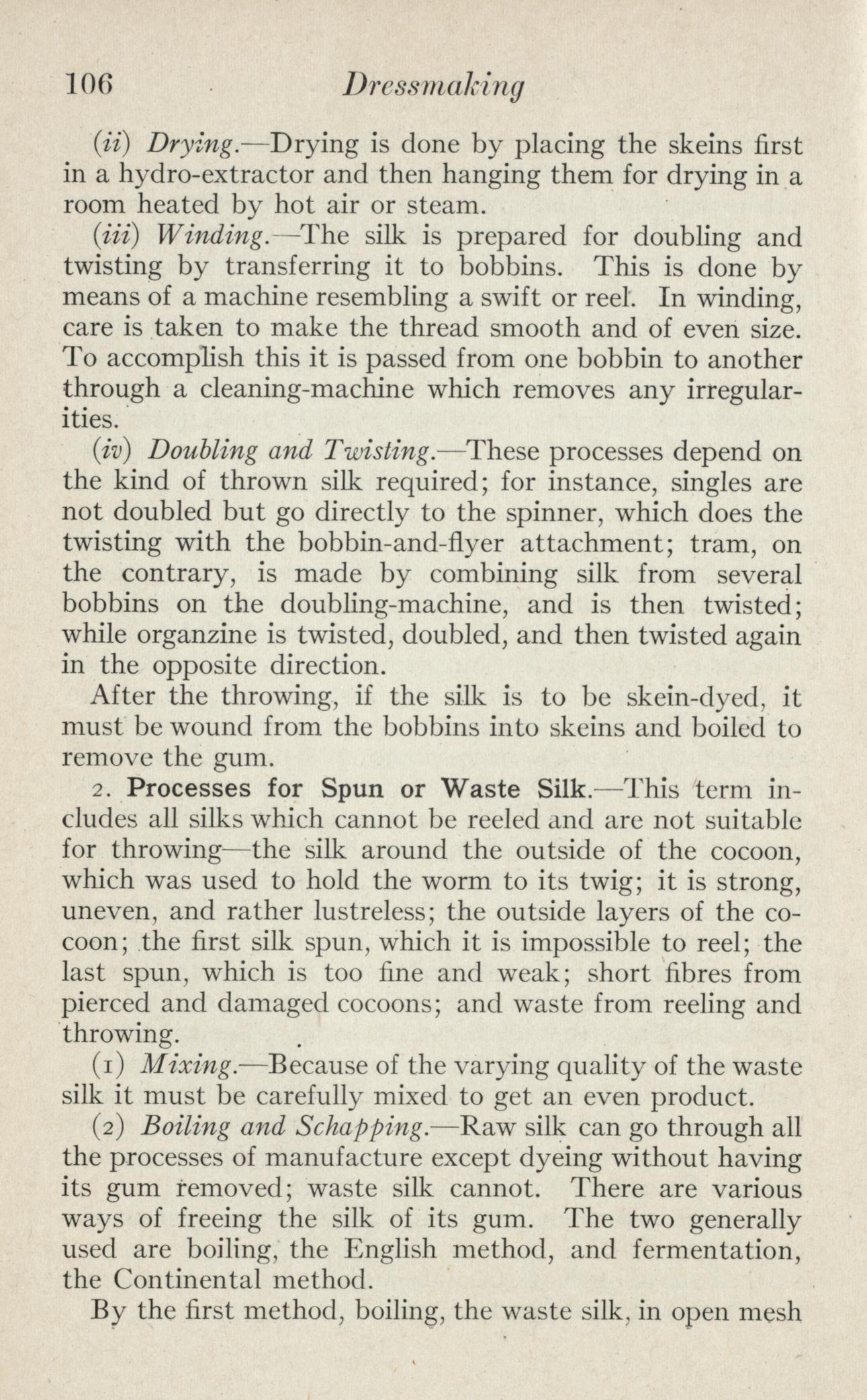 106 Dressmaking

(ii) Drying.—Drying is done by placing the skeins first in a hydro-extractor and then hanging them for drying in a room heated by hot air or steam.

(iii) Winding.—The silk is prepared for doubling and twisting by transferring it to bobbins. This is done by means of a machine resembling a swift or reel. In winding, care is taken to make the thread smooth and of even size. To accomplish this it is passed from one bobbin to another through a cleaning-machine which removes any irregularities.

(iv) Doubling and Twisting.—These processes depend on the kind of thrown silk required; for instance, singles are not doubled but go directly to the spinner, which does the twisting with the bobbin-and-flyer attachment; tram, on the contrary, is made by combining silk from several bobbins on the doubling-machine, and is then twisted; while organzine is twisted, doubled, and then twisted again in the opposite direction.

After the throwing, if the silk is to be skein-dyed, it must be wound from the bobbins into skeins and boiled to remove the gum.

2. Processes for Spun or Waste Silk.—This term includes all silks which cannot be reeled and are not suitable for throwing—the silk around the outside of the cocoon, which was used to hold the worm to its twig; it is strong, uneven, and rather lustreless; the outside layers of the cocoon; the first silk spun, which it is impossible to reel; the last spun, which is too fine and weak; short fibres from pierced and damaged cocoons; and waste from reeling and throwing.

(1) Mixing.—Because of the varying quality of the waste silk it must be carefully mixed to get an even product.

(2) Boiling and Schapping.—Raw silk can go through all the processes of manufacture except dyeing without having its gum removed; waste silk cannot. There are various ways of freeing the silk of its gum. The two generally used are boiling, the English method, and fermentation, the Continental method.

By the first method, boiling, the waste silk, in open mesh